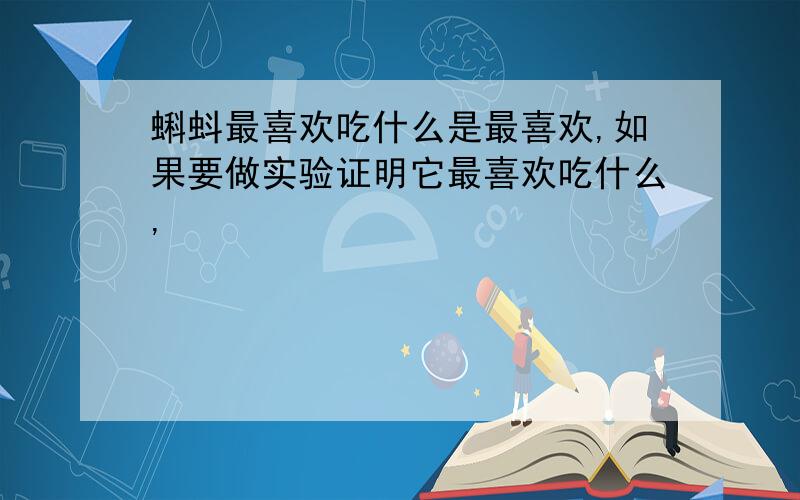 蝌蚪最喜欢吃什么是最喜欢,如果要做实验证明它最喜欢吃什么,